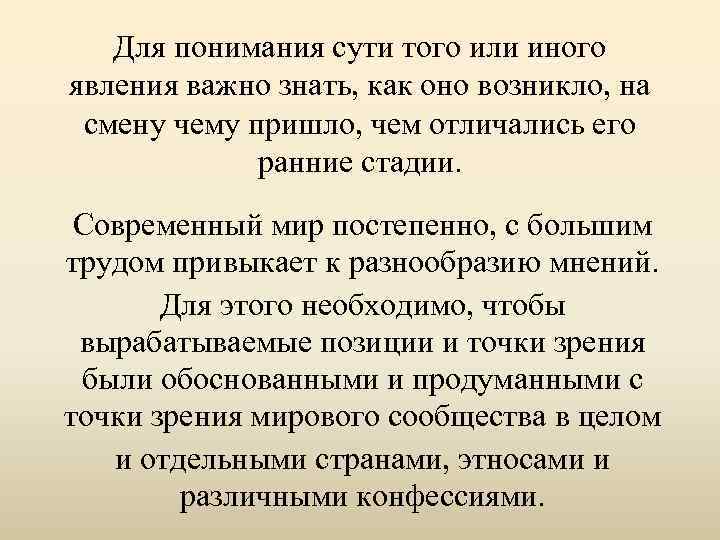 Для понимания сути того или иного явления важно знать, как оно возникло, на смену чему пришло, чем отличались его ранние стадии.

Современный мир постепенно, с большим трудом привыкает к разнообразию мнений.

Для этого необходимо, чтобы вырабатываемые позиции и точки зрения были обоснованными и продуманными с точки зрения мирового сообщества в целом и отдельными странами, этносами и различными конфессиями.